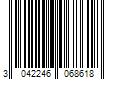 3 042246 068618